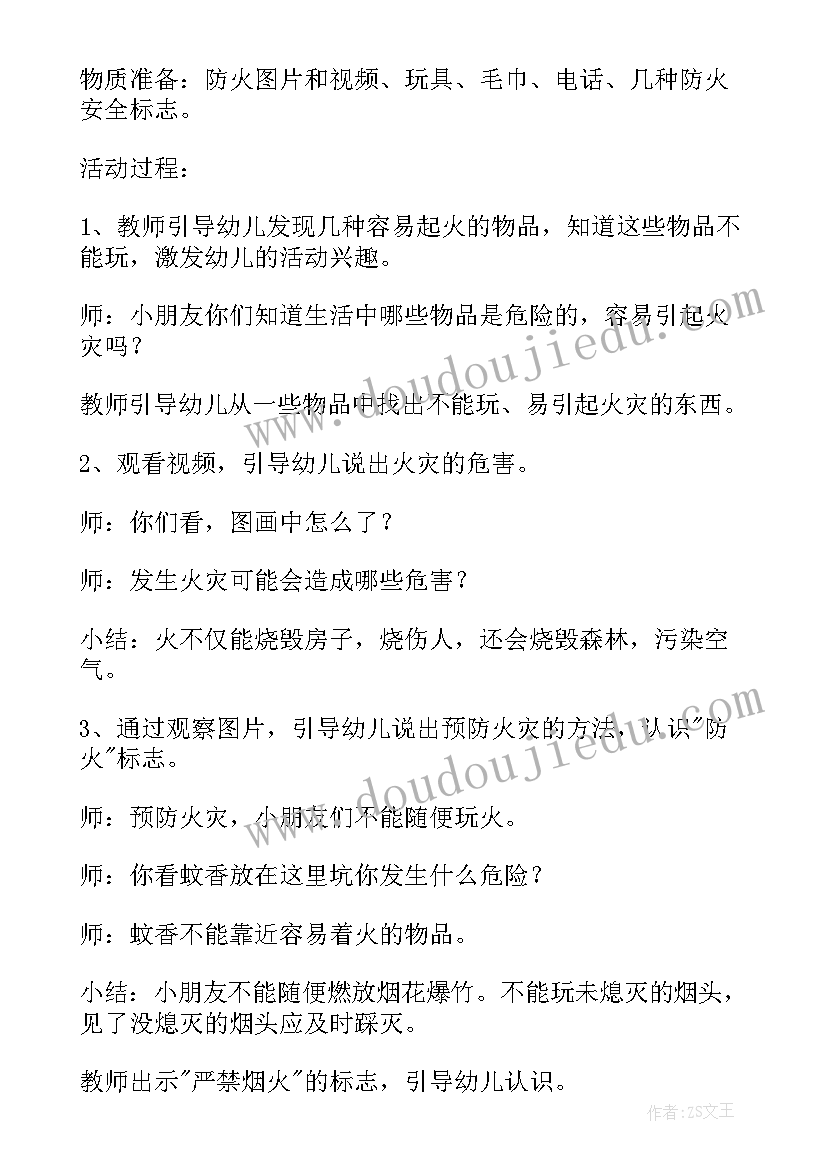 物质准备：防火图片和视频、玩具、毛巾、电话、几种防火安全标志。

活动过程：

1、教师引导幼儿发现几种容易起火的物品，知道这些物品不能玩，激发幼儿的活动兴趣。

师：小朋友你们知道生活中哪些物品是危险的，容易引起火灾吗？

教师引导幼儿从一些物品中找出不能玩、易引起火灾的东西。

2、观看视频，引导幼儿说出火灾的危害。

师：你们看，图画中怎么了？

师：发生火灾可能会造成哪些危害？

小结：火不仅能烧毁房子，烧伤人，还会烧毁森林，污染空气。

3、通过观察图片，引导幼儿说出预防火灾的方法，认识"防火"标志。

师：预防火灾，小朋友们不能随便玩火。

师：你看蚊香放在这里坑你发生什么危险？

师：蚊香不能靠近容易着火的物品。

小结：小朋友不能随便燃放烟花爆竹。不能玩未熄灭的烟头，见了没熄灭的烟头应及时踩灭。

教师出示"严禁烟火"的标志，引导幼儿认识。

www.doudoujiedu.com

www.doudoujiedu.com

作者：ZS文王